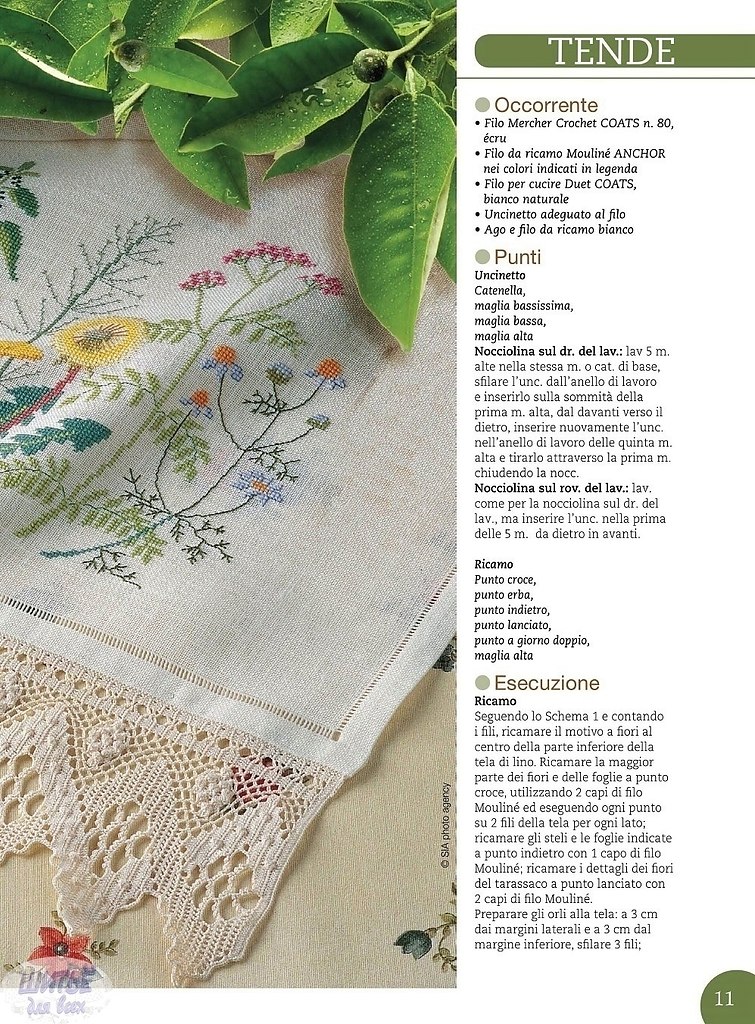 TENDE

Occorrente
• Filo Mercher Crochet COATS n. 80, écru
• Filo da ricamo Mouliné ANCHOR nei colori indicati in legenda
• Filo per cucire Duet COATS, bianco naturale
• Uncinetto adeguato al filo
• Ago e filo da ricamo bianco

Punti
Uncinetto
Catenella,
maglia bassissima,
maglia bassa,
maglia alta
Nocciolina sul dr. del lav.: lav 5 m. alte nella stessa m. o cat. di base, sfilare l'unc. dall'anello di lavoro e inserirlo sulla sommità della prima m. alta, dal davanti verso il dietro, inserire nuovamente l'unc. nell'anello di lavoro delle quinta m. alta e tirarlo attraverso la prima m. chiudendo la nocc.
Nocciolina sul rov. del lav.: lav. come per la nocciolina sul dr. del lav., ma inserire l'unc. nella prima delle 5 m. da dietro in avanti.

Ricamo
Punto croce,
punto erba,
punto indietro,
punto lanciato,
punto a giorno doppio,
maglia alta

Esecuzione
Ricamo
Seguendo lo Schema 1 e contando i fili, ricamare il motivo a fiori al centro della parte inferiore della tela di lino. Ricamare la maggior parte dei fiori e delle foglie a punto croce, utilizzando 2 capi di filo Mouliné ed eseguendo ogni punto su 2 fili della tela per ogni lato; ricamare gli steli e le foglie indicate a punto indietro con 1 capo di filo Mouliné; ricamare i dettagli dei fiori del tarassaco a punto lanciato con 2 capi di filo Mouliné.
Preparare gli orli alla tela: a 3 cm dai margini laterali e a 3 cm dal margine inferiore, sfilare 3 fili;

© SIA photo agency

11